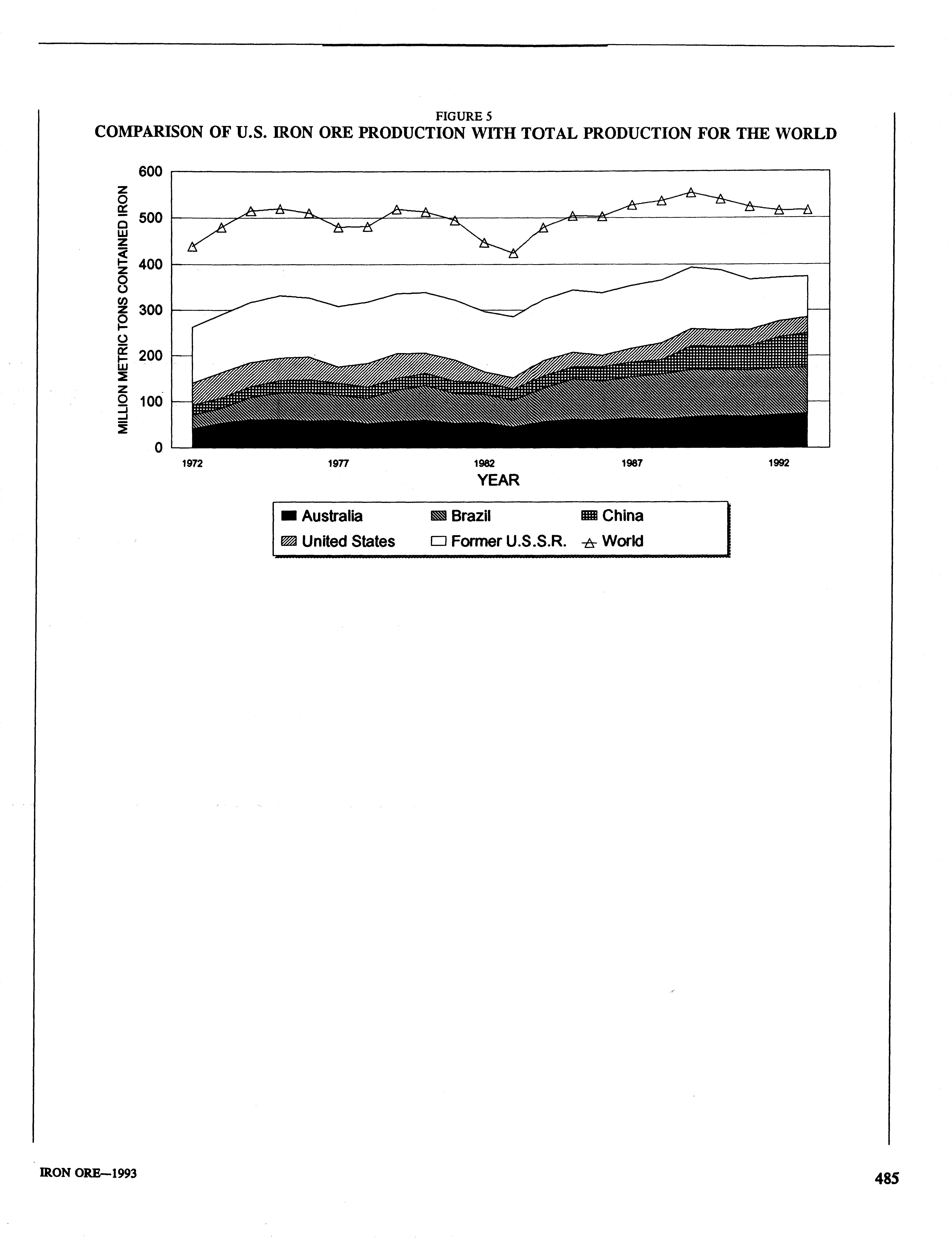 FIGURE 5
COMPARISON OF U.S. IRON ORE PRODUCTION WITH TOTAL PRODUCTION FOR THE WORLD

MILLION METRIC TONS CONTAINED IRON

600
500
400
300
200
100
0

1972 1977 1982 1987 1992

YEAR

Australia
Brazil
China
United States
Former U.S.S.R.
World

IRON ORE—1993

485